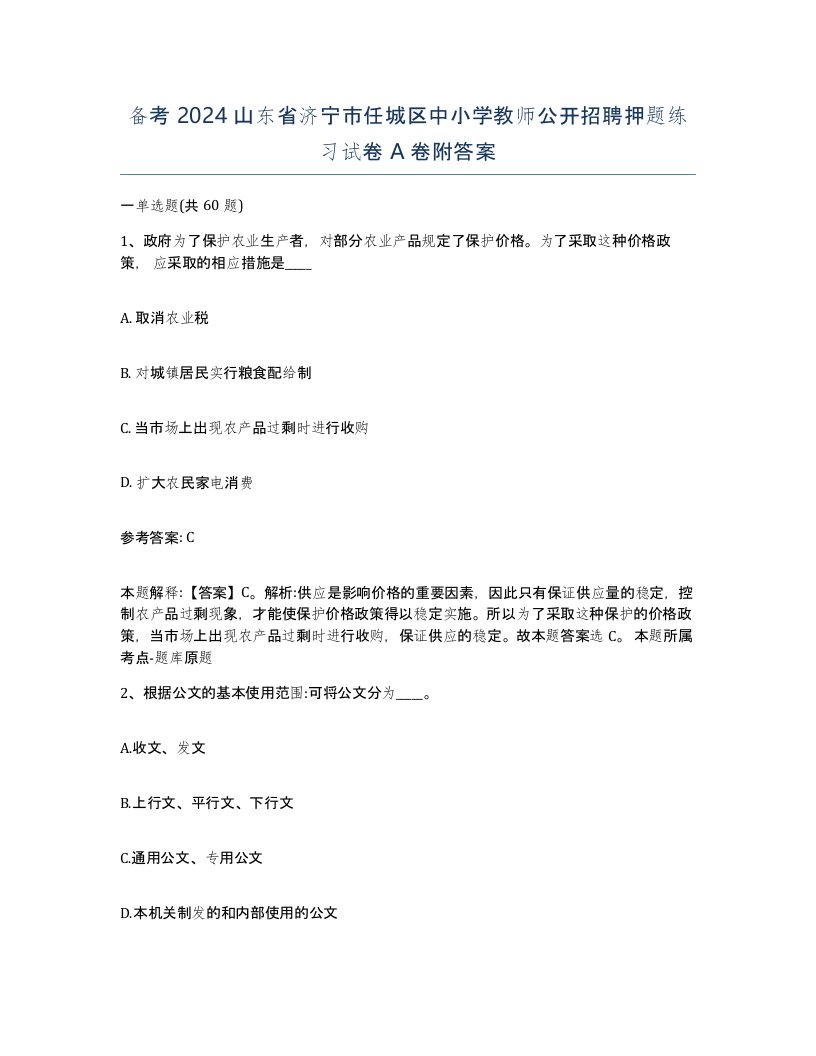 备考 2024 山东省济宁市任城区中小学教师公开招聘押题练习试卷 A 卷附答案

一单选题(共 60 题)

1、政府为了保护农业生产者，对部分农业产品规定了保护价格。为了采取这种价格政策，应采取的相应措施是____

A. 取消农业税

B. 对城镇居民实行粮食配给制

C. 当市场上出现农产品过剩时进行收购

D. 扩大农民家电消费

参考答案: C

本题解释:【答案】C。解析:供应是影响价格的重要因素，因此只有保证供应量的稳定，控制农产品过剩现象，才能使保护价格政策得以稳定实施。所以为了采取这种保护的价格政策，当市场上出现农产品过剩时进行收购，保证供应的稳定。故本题答案选 C。 本题所属考点-题库原题

2、根据公文的基本使用范围:可将公文分为____。

A.收文、发文

B.上行文、平行文、下行文

C.通用公文、专用公文

D.本机关制发的和内部使用的公文